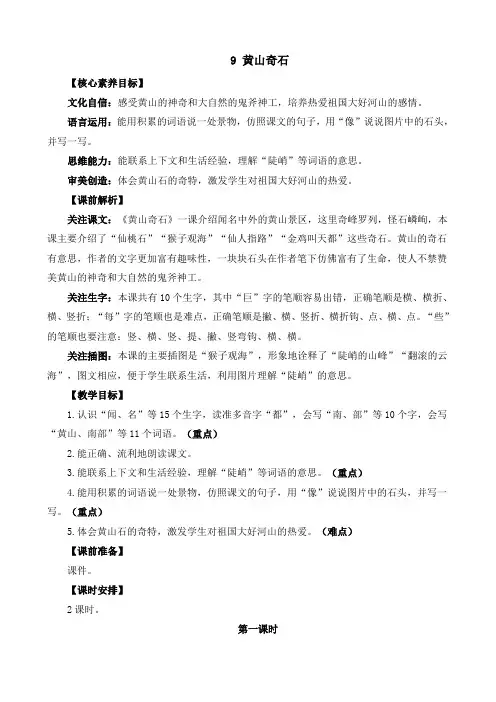 9 黄山奇石

【核心素养目标】

文化自信：感受黄山的神奇和大自然的鬼斧神工，培养热爱祖国大好河山的感情。

语言运用：能用积累的词语说一处景物，仿照课文的句子，用“像”说说图片中的石头，并写一写。

思维能力：能联系上下文和生活经验，理解“陡峭”等词语的意思。

审美创造：体会黄山石的奇特，激发学生对祖国大好河山的热爱。

【课前解析】

关注课文：《黄山奇石》一课介绍闻名中外的黄山景区，这里奇峰罗列，怪石嶙峋，本课主要介绍了“仙桃石”“猴子观海”“仙人指路”“金鸡叫天都”这些奇石。黄山的奇石有意思，作者的文字更加富有趣味性，一块块石头在作者笔下仿佛富有了生命，使人不禁赞美黄山的神奇和大自然的鬼斧神工。

关注生字：本课共有10个生字，其中“巨”字的笔顺容易出错，正确笔顺是横、横折、横、竖折；“每”字的笔顺也是难点，正确笔顺是撇、横、竖折、横折钩、点、横、点。“些”的笔顺也要注意：竖、横、竖、提、撇、竖弯钩、横、横。

关注插图：本课的主要插图是“猴子观海”，形象地诠释了“陡峭的山峰”“翻滚的云海”，图文相应，便于学生联系生活，利用图片理解“陡峭”的意思。

【教学目标】

1.认识“闻、名”等15个生字，读准多音字“都”，会写“南、部”等10个字，会写“黄山、南部”等11个词语。（重点）

2.能正确、流利地朗读课文。

3.能联系上下文和生活经验，理解“陡峭”等词语的意思。（重点）

4.能用积累的词语说一处景物，仿照课文的句子，用“像”说说图片中的石头，并写一写。（重点）

5.体会黄山石的奇特，激发学生对祖国大好河山的热爱。（难点）

【课前准备】

课件。

【课时安排】

2课时。

第一课时